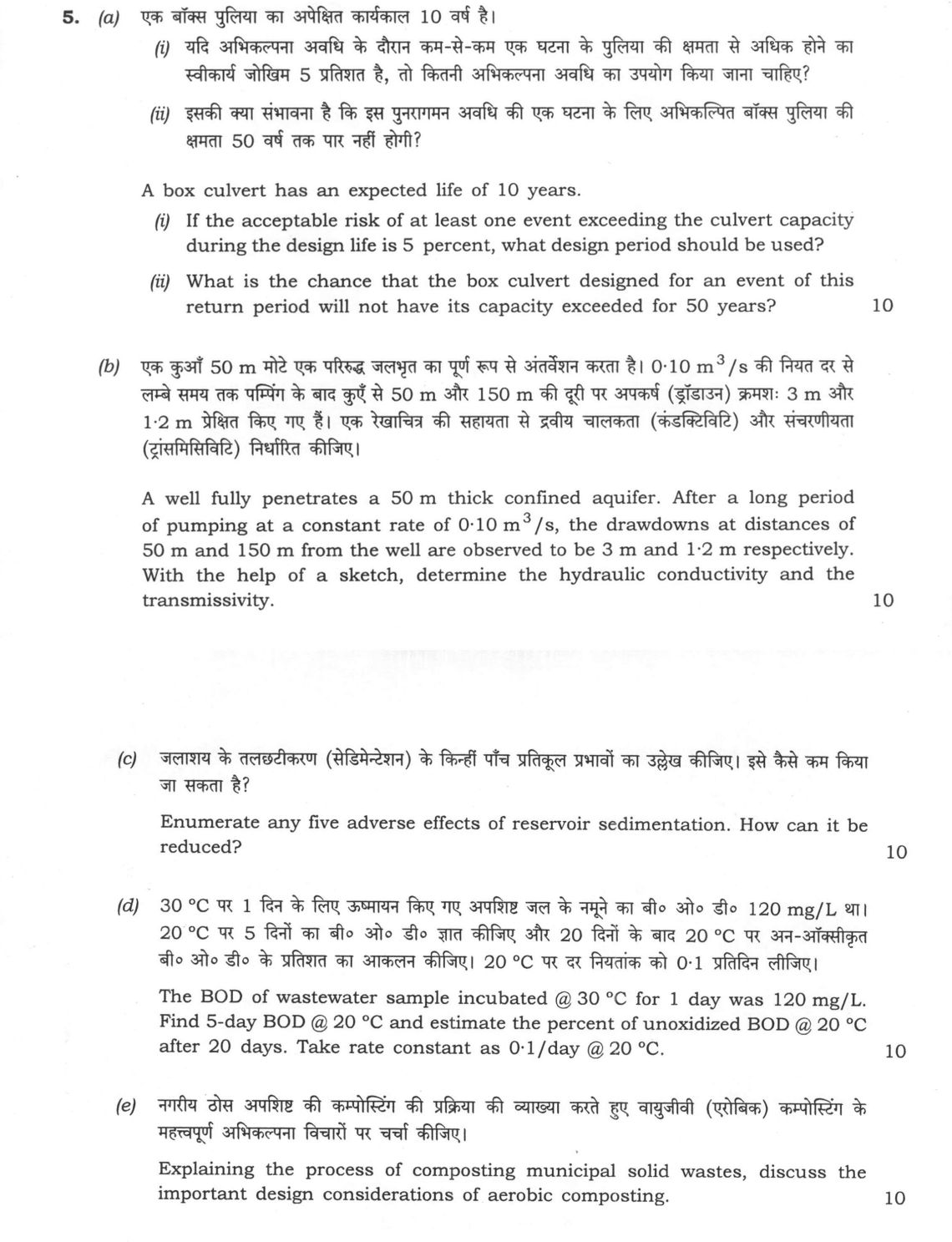 5. (a) एक बॉक्स पुलिया का अपेक्षित कार्यकाल 10 वर्ष है।

(i) यदि अभिकल्पना अवधि के दौरान कम-से-कम एक घटना के पुलिया की क्षमता से अधिक होने का स्वीकार्य जोखिम 5 प्रतिशत है, तो कितनी अभिकल्पना अवधि का उपयोग किया जाना चाहिए?

(ii) इसकी क्या संभावना है कि इस पुनरागमन अवधि की एक घटना के लिए अभिकल्पित बॉक्स पुलिया की क्षमता 50 वर्ष तक पार नहीं होगी?

A box culvert has an expected life of 10 years.

(i) If the acceptable risk of at least one event exceeding the culvert capacity during the design life is 5 percent, what design period should be used?

(ii) What is the chance that the box culvert designed for an event of this return period will not have its capacity exceeded for 50 years? 10

(b) एक कुआँ 50 m मोटे एक परिरुद्ध जलभृत का पूर्ण रूप से अंतर्वेशन करता है। 0·10 $m^3/s$ की नियत दर से लम्बे समय तक पम्पिंग के बाद कुएँ से 50 m और 150 m की दूरी पर अपकर्ष (ड्रॉडाउन) क्रमशः 3 m और 1·2 m प्रेक्षित किए गए हैं। एक रेखाचित्र की सहायता से द्रवीय चालकता (कंडक्टिविटि) और संचरणीयता (ट्रांसमिसिविटि) निर्धारित कीजिए।

A well fully penetrates a 50 m thick confined aquifer. After a long period of pumping at a constant rate of 0·10 $m^3/s$, the drawdowns at distances of 50 m and 150 m from the well are observed to be 3 m and 1·2 m respectively. With the help of a sketch, determine the hydraulic conductivity and the transmissivity. 10

(c) जलाशय के तलछटीकरण (सेडिमेन्टेशन) के किन्हीं पाँच प्रतिकूल प्रभावों का उल्लेख कीजिए। इसे कैसे कम किया जा सकता है?

Enumerate any five adverse effects of reservoir sedimentation. How can it be reduced? 10

(d) 30 °C पर 1 दिन के लिए ऊष्मायन किए गए अपशिष्ट जल के नमूने का बी० ओ० डी० 120 mg/L था। 20 °C पर 5 दिनों का बी० ओ० डी० ज्ञात कीजिए और 20 दिनों के बाद 20 °C पर अन-ऑक्सीकृत बी० ओ० डी० के प्रतिशत का आकलन कीजिए। 20 °C पर दर नियतांक को 0·1 प्रतिदिन लीजिए।

The BOD of wastewater sample incubated @ 30 °C for 1 day was 120 mg/L. Find 5-day BOD @ 20 °C and estimate the percent of unoxidized BOD @ 20 °C after 20 days. Take rate constant as 0·1/day @ 20 °C. 10

(e) नगरीय ठोस अपशिष्ट की कम्पोस्टिंग की प्रक्रिया की व्याख्या करते हुए वायुजीवी (एरोबिक) कम्पोस्टिंग के महत्त्वपूर्ण अभिकल्पना विचारों पर चर्चा कीजिए।

Explaining the process of composting municipal solid wastes, discuss the important design considerations of aerobic composting. 10